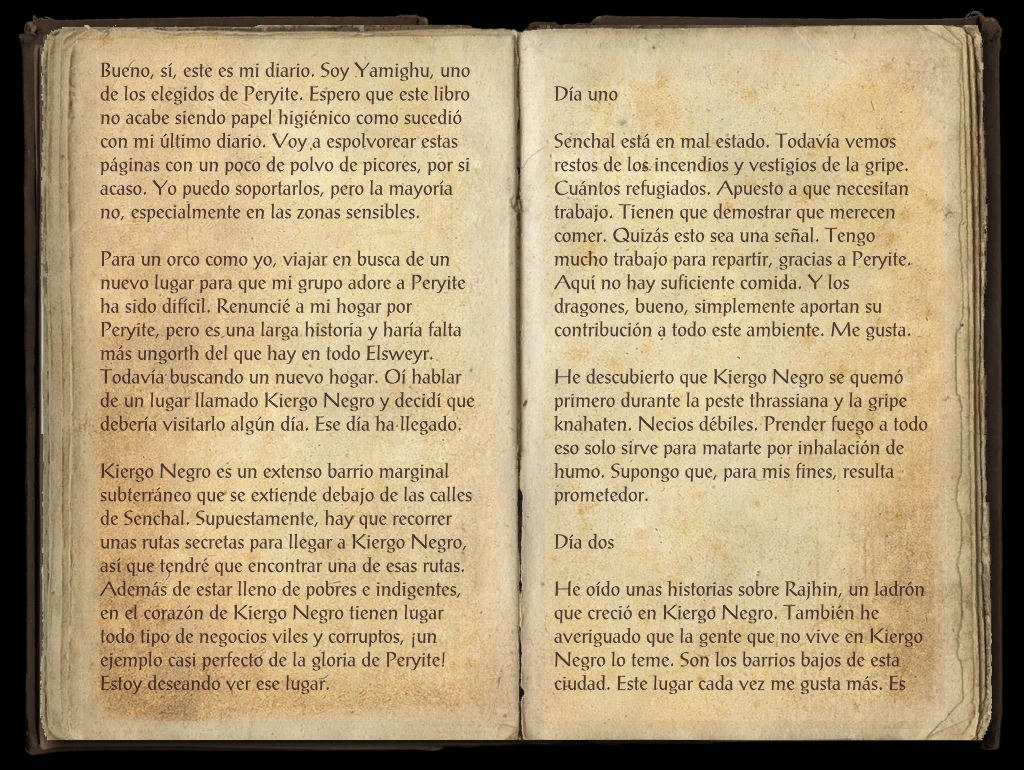 Bueno, sí, este es mi diario. Soy Yamighu, uno de los elegidos de Peryite. Espero que este libro no acabe siendo papel higiénico como sucedió con mi último diario. Voy a espolvorear estas páginas con un poco de polvo de picores, por si acaso. Yo puedo soportarlos, pero la mayoría no, especialmente en las zonas sensibles.

Para un orco como yo, viajar en busca de un nuevo lugar para que mi grupo adore a Peryite ha sido difícil. Renuncié a mi hogar por Peryite, pero es una larga historia y haría falta más ungorth del que hay en todo Elsweyr. Todavía buscando un nuevo hogar. Oí hablar de un lugar llamado Kiergo Negro y decidí que debería visitarlo algún día. Ese día ha llegado.

Kiergo Negro es un extenso barrio marginal subterráneo que se extiende debajo de las calles de Senchal. Supuestamente, hay que recorrer unas rutas secretas para llegar a Kiergo Negro, así que tendré que encontrar una de esas rutas. Además de estar lleno de pobres e indigentes, en el corazón de Kiergo Negro tienen lugar todo tipo de negocios viles y corruptos, ¡un ejemplo casi perfecto de la gloria de Peryite! Estoy deseando ver ese lugar.

Día uno

Senchal está en mal estado. Todavía vemos restos de los incendios y vestigios de la gripe. Cuántos refugiados. Apuesto a que necesitan trabajo. Tienen que demostrar que merecen comer. Quizás esto sea una señal. Tengo mucho trabajo para repartir, gracias a Peryite. Aquí no hay suficiente comida. Y los dragones, bueno, simplemente aportan su contribución a todo este ambiente. Me gusta.

He descubierto que Kiergo Negro se quemó primero durante la peste thrassiana y la gripe knahaten. Necios débiles. Prender fuego a todo eso solo sirve para matarte por inhalación de humo. Supongo que, para mis fines, resulta prometedor.

Día dos

He oído unas historias sobre Rajhin, un ladrón que creció en Kiergo Negro. También he averiguado que la gente que no vive en Kiergo Negro lo teme. Son los barrios bajos de esta ciudad. Este lugar cada vez me gusta más. Es